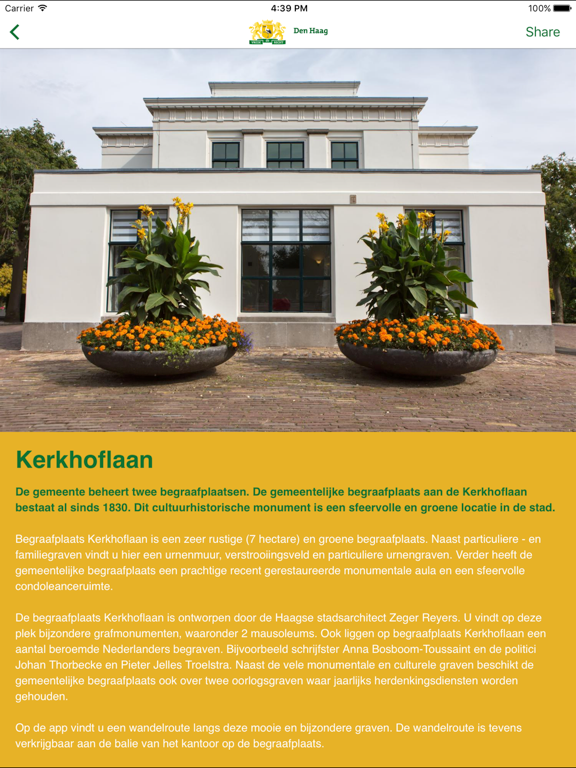 Carrier 4:39 PM 100%

Den Haag

Share

Kerkhoflaan

De gemeente beheert twee begraafplaatsen. De gemeentelijke begraafplaats aan de Kerkhoflaan bestaat al sinds 1830. Dit cultuurhistorische monument is een sfeervolle en groene locatie in de stad.

Begraafplaats Kerkhoflaan is een zeer rustige (7 hectare) en groene begraafplaats. Naast particuliere - en familiegraven vindt u hier een urnenmuur, verstrooiingsveld en particuliere urnengraven. Verder heeft de gemeentelijke begraafplaats een prachtige recent gerestaureerde monumentale aula en een sfeervolle condoleanceruimte.

De begraafplaats Kerkhoflaan is ontworpen door de Haagse stadsarchitect Zeger Reyers. U vindt op deze plek bijzondere grafmonumenten, waaronder 2 mausoleums. Ook liggen op begraafplaats Kerkhoflaan een aantal beroemde Nederlanders begraven. Bijvoorbeeld schrijfster Anna Bosboom-Toussaint en de politici Johan Thorbecke en Pieter Jelles Troelstra. Naast de vele monumentale en culturele graven beschikt de gemeentelijke begraafplaats ook over twee oorlogsgraven waar jaarlijks herdenkingsdiensten worden gehouden.

Op de app vindt u een wandelroute langs deze mooie en bijzondere graven. De wandelroute is tevens verkrijgbaar aan de balie van het kantoor op de begraafplaats.